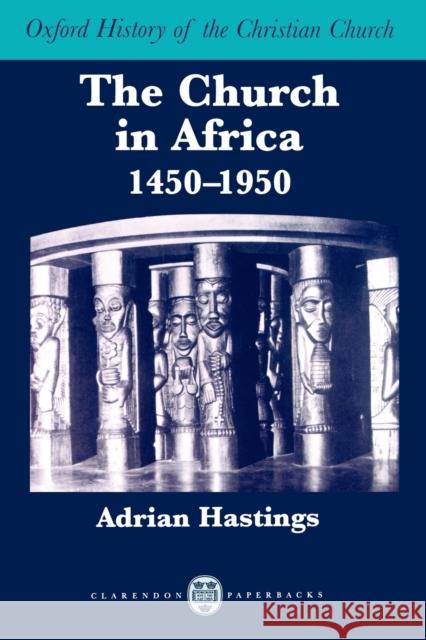 Oxford History of the Christian Church

The Church in Africa 1450–1950

Adrian Hastings

CLARENDON PAPERBACKS